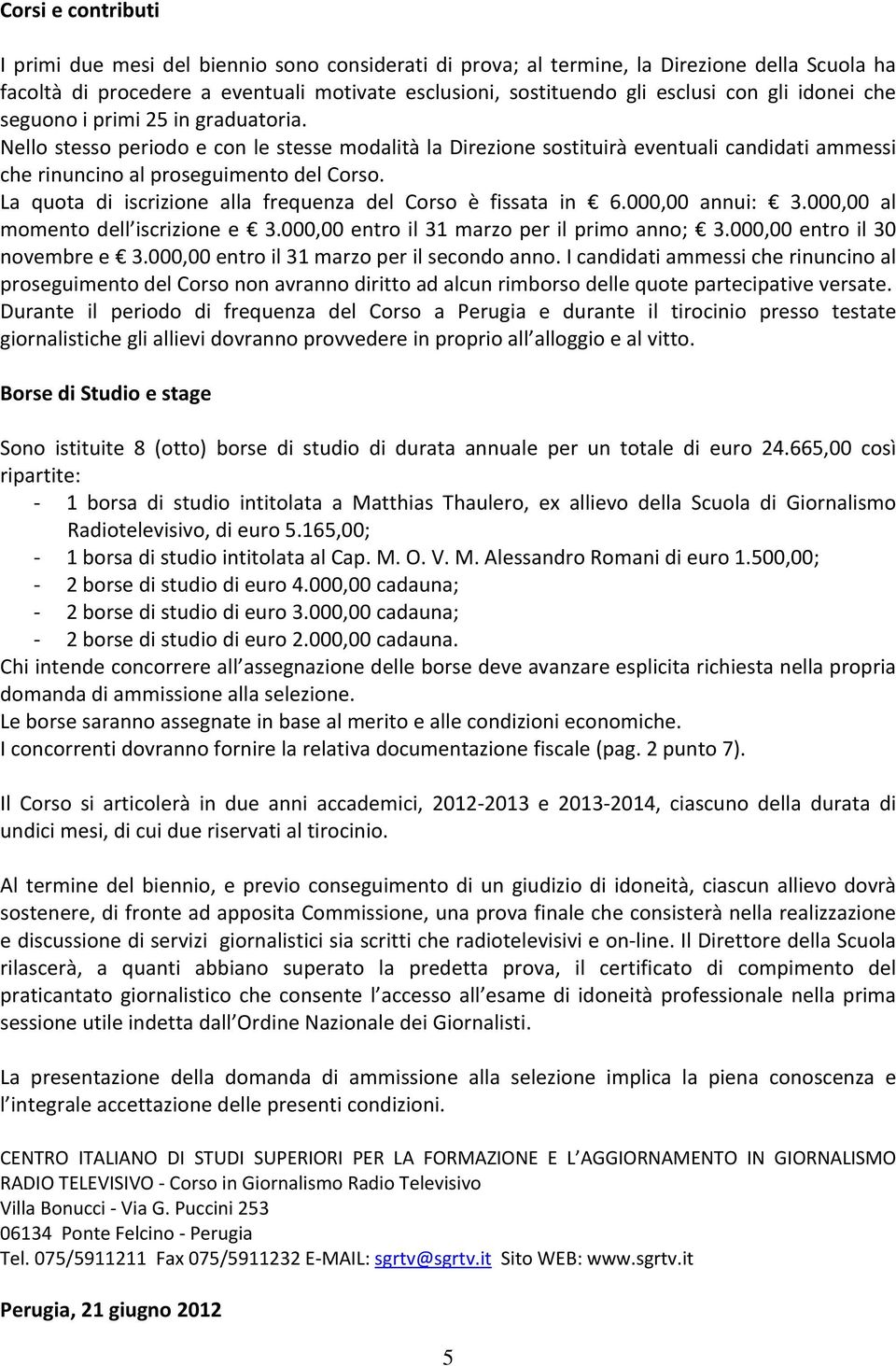 Corsi e contributi

I primi due mesi del biennio sono considerati di prova; al termine, la Direzione della Scuola ha facoltà di procedere a eventuali motivate esclusioni, sostituendo gli esclusi con gli idonei che seguono i primi 25 in graduatoria.
Nello stesso periodo e con le stesse modalità la Direzione sostituirà eventuali candidati ammessi che rinuncino al proseguimento del Corso.
La quota di iscrizione alla frequenza del Corso è fissata in € 6.000,00 annui: € 3.000,00 al momento dell iscrizione e € 3.000,00 entro il 31 marzo per il primo anno; € 3.000,00 entro il 30 novembre e € 3.000,00 entro il 31 marzo per il secondo anno. I candidati ammessi che rinuncino al proseguimento del Corso non avranno diritto ad alcun rimborso delle quote partecipative versate. Durante il periodo di frequenza del Corso a Perugia e durante il tirocinio presso testate giornalistiche gli allievi dovranno provvedere in proprio all alloggio e al vitto.

Borse di Studio e stage

Sono istituite 8 (otto) borse di studio di durata annuale per un totale di euro 24.665,00 così ripartite:
- 1 borsa di studio intitolata a Matthias Thaulero, ex allievo della Scuola di Giornalismo Radiotelevisivo, di euro 5.165,00;
- 1 borsa di studio intitolata al Cap. M. O. V. M. Alessandro Romani di euro 1.500,00;
- 2 borse di studio di euro 4.000,00 cadauna;
- 2 borse di studio di euro 3.000,00 cadauna;
- 2 borse di studio di euro 2.000,00 cadauna.
Chi intende concorrere all assegnazione delle borse deve avanzare esplicita richiesta nella propria domanda di ammissione alla selezione.
Le borse saranno assegnate in base al merito e alle condizioni economiche.
I concorrenti dovranno fornire la relativa documentazione fiscale (pag. 2 punto 7).

Il Corso si articolerà in due anni accademici, 2012-2013 e 2013-2014, ciascuno della durata di undici mesi, di cui due riservati al tirocinio.

Al termine del biennio, e previo conseguimento di un giudizio di idoneità, ciascun allievo dovrà sostenere, di fronte ad apposita Commissione, una prova finale che consisterà nella realizzazione e discussione di servizi giornalistici sia scritti che radiotelevisivi e on-line. Il Direttore della Scuola rilascerà, a quanti abbiano superato la predetta prova, il certificato di compimento del praticantato giornalistico che consente l accesso all esame di idoneità professionale nella prima sessione utile indetta dall Ordine Nazionale dei Giornalisti.

La presentazione della domanda di ammissione alla selezione implica la piena conoscenza e l integrale accettazione delle presenti condizioni.

CENTRO ITALIANO DI STUDI SUPERIORI PER LA FORMAZIONE E L AGGIORNAMENTO IN GIORNALISMO RADIO TELEVISIVO - Corso in Giornalismo Radio Televisivo
Villa Bonucci - Via G. Puccini 253
06134 Ponte Felcino - Perugia
Tel. 075/5911211 Fax 075/5911232 E-MAIL: sgrtv@sgrtv.it Sito WEB: www.sgrtv.it

Perugia, 21 giugno 2012

5